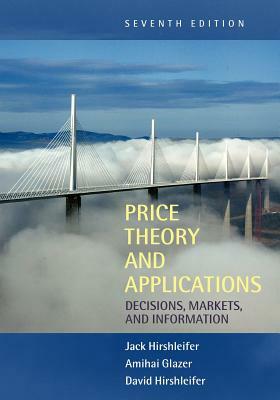 SEVENTH EDITION

PRICE THEORY AND APPLICATIONS

DECISIONS, MARKETS, AND INFORMATION

Jack Hirshleifer
Amihai Glazer
David Hirshleifer